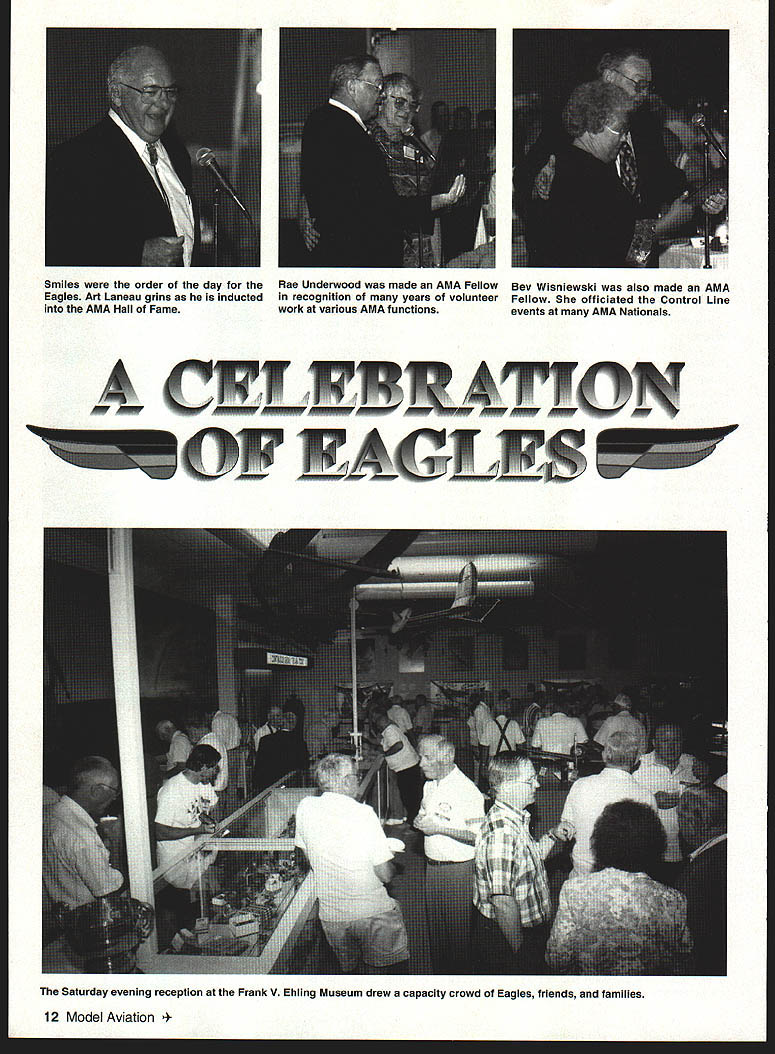 Smiles were the order of the day for the Eagles. Art Laneau grins as he is inducted into the AMA Hall of Fame.

Rae Underwood was made an AMA Fellow in recognition of many years of volunteer work at various AMA functions.

Bev Wisniewski was also made an AMA Fellow. She officiated the Control Line events at many AMA Nationals.

A CELEBRATION OF EAGLES

The Saturday evening reception at the Frank V. Ehling Museum drew a capacity crowd of Eagles, friends, and families.

12 Model Aviation ✈